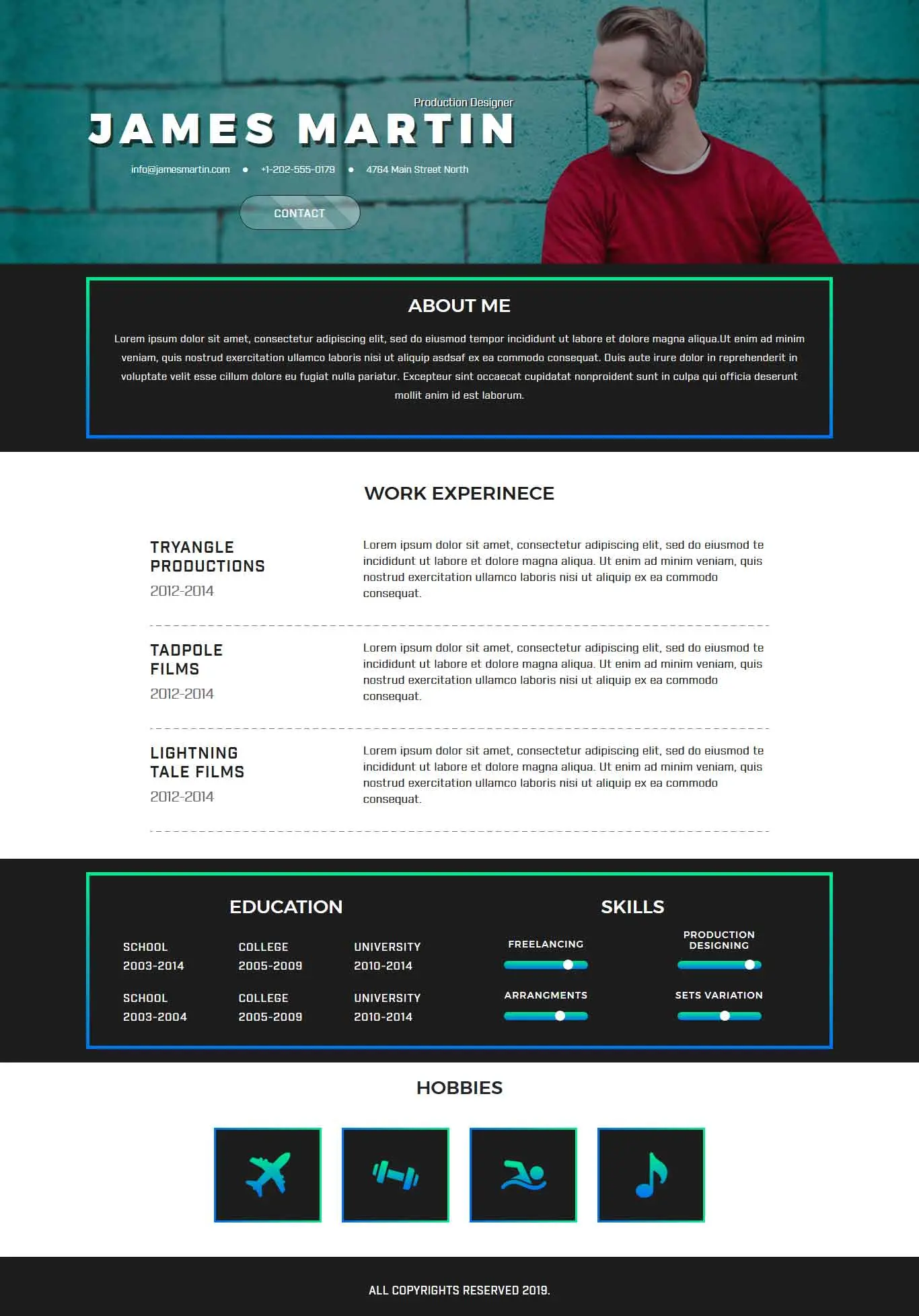 Production Designer

JAMES MARTIN

info@jamesmartin.com • +1-202-555-0179 • 4764 Main Street North

CONTACT

ABOUT ME

Lorem ipsum dolor sit amet, consectetur adipiscing elit, sed do eiusmod tempor incididunt ut labore et dolore magna aliqua.Ut enim ad minim veniam, quis nostrud exercitation ullamco laboris nisi ut aliquip asdsaf ex ea commodo consequat. Duis aute irure dolor in reprehenderit in voluptate velit esse cillum dolore eu fugiat nulla pariatur. Excepteur sint occaecat cupidatat nonproident sunt in culpa qui officia deserunt mollit anim id est laborum.

WORK EXPERINECE

TRYANGLE PRODUCTIONS
2012-2014

Lorem ipsum dolor sit amet, consectetur adipiscing elit, sed do eiusmod te incididunt ut labore et dolore magna aliqua. Ut enim ad minim veniam, quis nostrud exercitation ullamco laboris nisi ut aliquip ex ea commodo consequat.

TADPOLE FILMS
2012-2014

Lorem ipsum dolor sit amet, consectetur adipiscing elit, sed do eiusmod te incididunt ut labore et dolore magna aliqua. Ut enim ad minim veniam, quis nostrud exercitation ullamco laboris nisi ut aliquip ex ea commodo consequat.

LIGHTNING TALE FILMS
2012-2014

Lorem ipsum dolor sit amet, consectetur adipiscing elit, sed do eiusmod te incididunt ut labore et dolore magna aliqua. Ut enim ad minim veniam, quis nostrud exercitation ullamco laboris nisi ut aliquip ex ea commodo consequat.

EDUCATION

SCHOOL
2003-2014

COLLEGE
2005-2009

UNIVERSITY
2010-2014

SCHOOL
2003-2004

COLLEGE
2005-2009

UNIVERSITY
2010-2014

SKILLS

FREELANCING

PRODUCTION DESIGNING

ARRANGMENTS

SETS VARIATION

HOBBIES

ALL COPYRIGHTS RESERVED 2019.